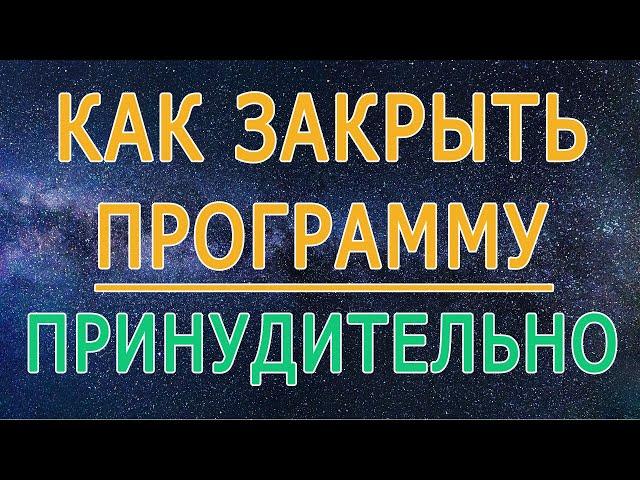 КАК ЗАКРЫТЬ ПРОГРАММУ

ПРИНУДИТЕЛЬНО